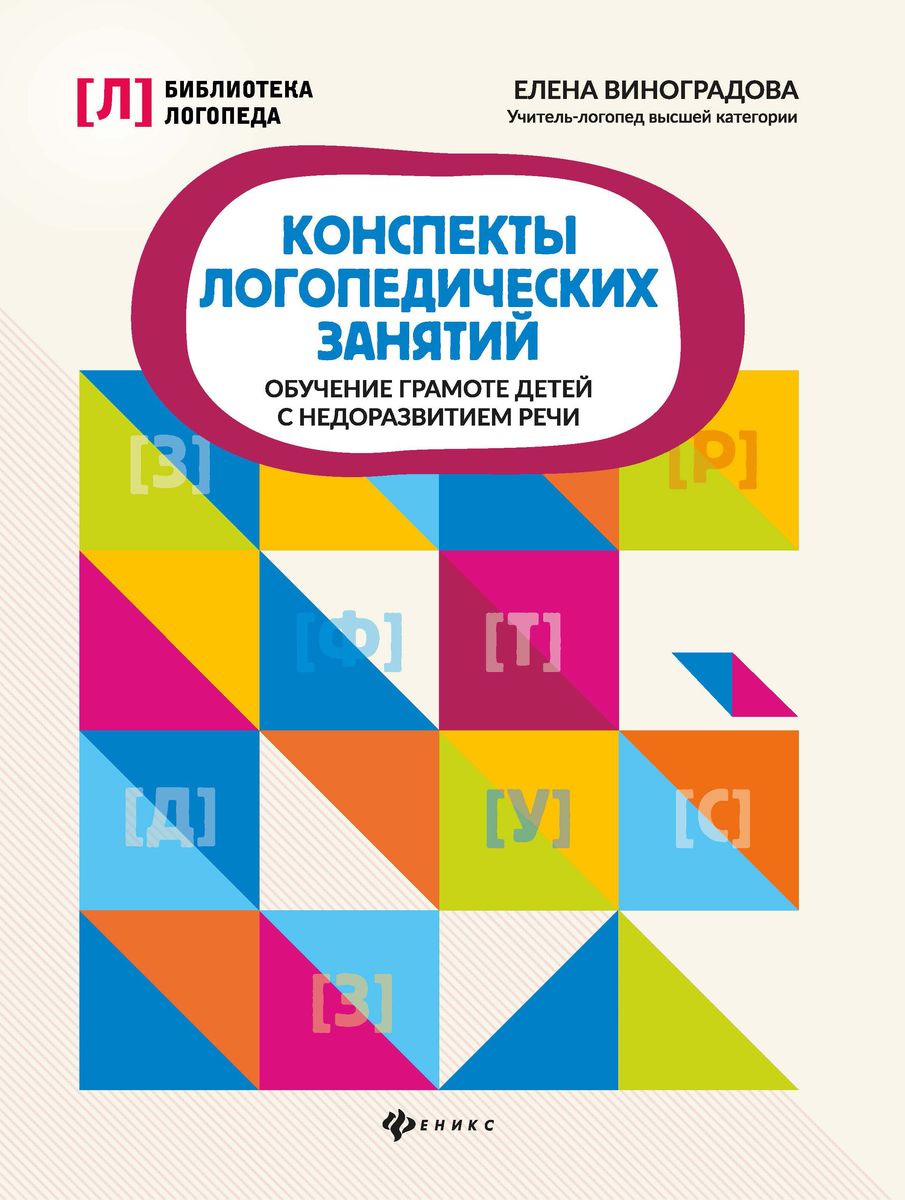 [Л] БИБЛИОТЕКА ЛОГОПЕДА

ЕЛЕНА ВИНОГРАДОВА
Учитель-логопед высшей категории

КОНСПЕКТЫ ЛОГОПЕДИЧЕСКИХ ЗАНЯТИЙ

ОБУЧЕНИЕ ГРАМОТЕ ДЕТЕЙ С НЕДОРАЗВИТИЕМ РЕЧИ

[З] [Р]

[Ф] [Т]

[Д] [У] [С]

[З]

ФЕНИКС